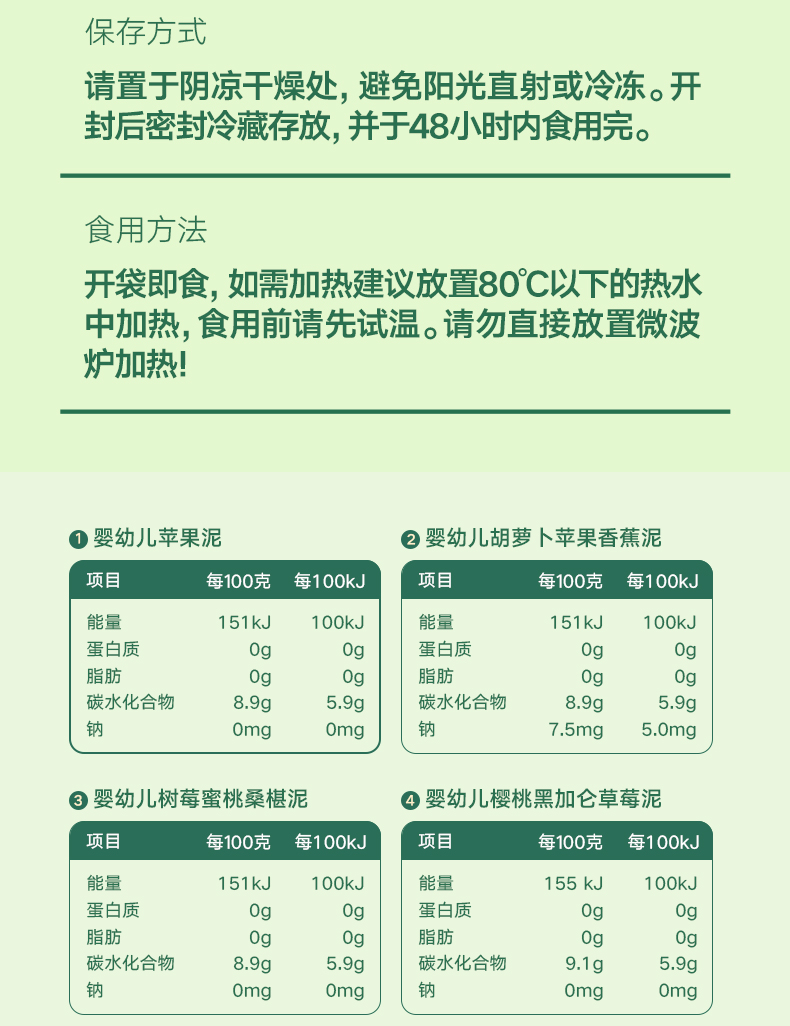 保存方式

请置于阴凉干燥处，避免阳光直射或冷冻。开封后密封冷藏存放，并于48小时内食用完。

食用方法

开袋即食，如需加热建议放置80℃以下的热水中加热，食用前请先试温。请勿直接放置微波炉加热！

❶ 婴幼儿苹果泥

| 项目 | 每100克 | 每100kJ |
|---|---|---|
| 能量 | 151kJ | 100kJ |
| 蛋白质 | 0g | 0g |
| 脂肪 | 0g | 0g |
| 碳水化合物 | 8.9g | 5.9g |
| 钠 | 0mg | 0mg |

❷ 婴幼儿胡萝卜苹果香蕉泥

| 项目 | 每100克 | 每100kJ |
|---|---|---|
| 能量 | 151kJ | 100kJ |
| 蛋白质 | 0g | 0g |
| 脂肪 | 0g | 0g |
| 碳水化合物 | 8.9g | 5.9g |
| 钠 | 7.5mg | 5.0mg |

❸ 婴幼儿树莓蜜桃桑椹泥

| 项目 | 每100克 | 每100kJ |
|---|---|---|
| 能量 | 151kJ | 100kJ |
| 蛋白质 | 0g | 0g |
| 脂肪 | 0g | 0g |
| 碳水化合物 | 8.9g | 5.9g |
| 钠 | 0mg | 0mg |

❹ 婴幼儿樱桃黑加仑草莓泥

| 项目 | 每100克 | 每100kJ |
|---|---|---|
| 能量 | 155 kJ | 100kJ |
| 蛋白质 | 0g | 0g |
| 脂肪 | 0g | 0g |
| 碳水化合物 | 9.1g | 5.9g |
| 钠 | 0mg | 0mg |